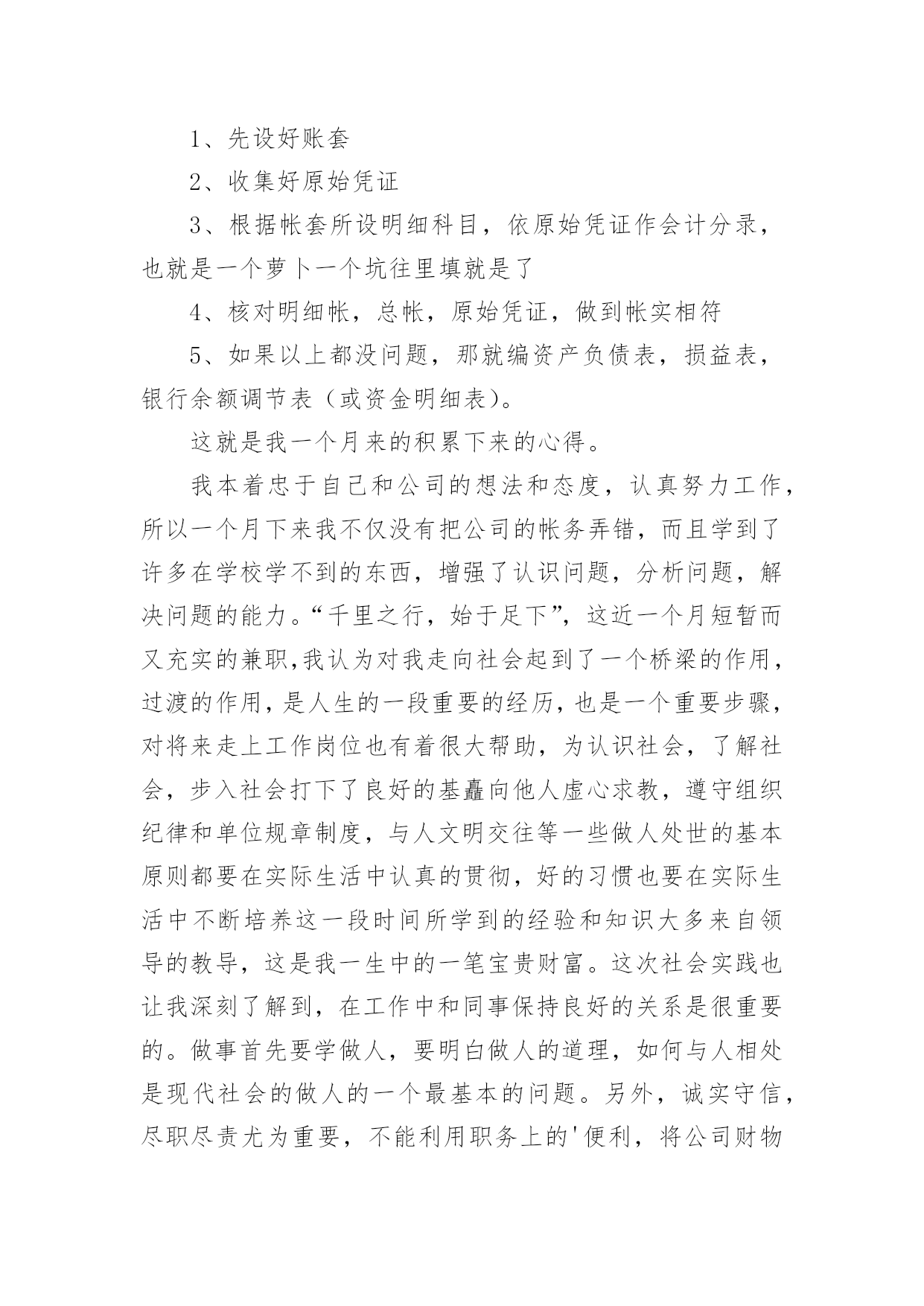 1、先设好账套

2、收集好原始凭证

3、根据帐套所设明细科目，依原始凭证作会计分录，也就是一个萝卜一个坑往里填就是了

4、核对明细帐，总帐，原始凭证，做到帐实相符

5、如果以上都没问题，那就编资产负债表，损益表，银行余额调节表（或资金明细表）。

这就是我一个月来的积累下来的心得。

我本着忠于自己和公司的想法和态度，认真努力工作，所以一个月下来我不仅没有把公司的帐务弄错，而且学到了许多在学校学不到的东西，增强了认识问题，分析问题，解决问题的能力。“千里之行，始于足下”，这近一个月短暂而又充实的兼职,我认为对我走向社会起到了一个桥梁的作用，过渡的作用，是人生的一段重要的经历，也是一个重要步骤，对将来走上工作岗位也有着很大帮助，为认识社会，了解社会，步入社会打下了良好的基矗向他人虚心求教，遵守组织纪律和单位规章制度，与人文明交往等一些做人处世的基本原则都要在实际生活中认真的贯彻，好的习惯也要在实际生活中不断培养这一段时间所学到的经验和知识大多来自领导的教导，这是我一生中的一笔宝贵财富。这次社会实践也让我深刻了解到，在工作中和同事保持良好的关系是很重要的。做事首先要学做人，要明白做人的道理，如何与人相处是现代社会的做人的一个最基本的问题。另外，诚实守信，尽职尽责尤为重要，不能利用职务上的'便利，将公司财物